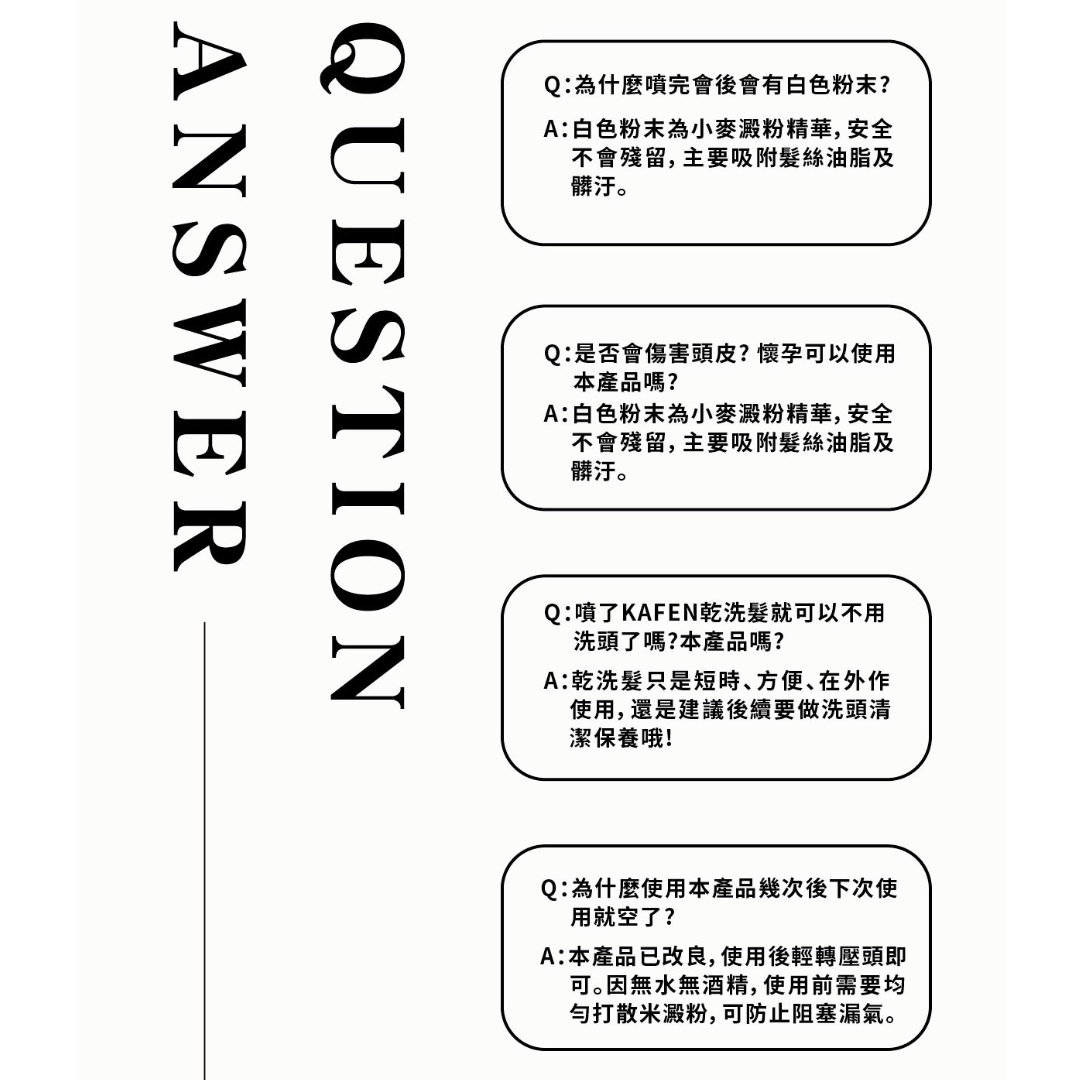 QUESTION

ANSWER

Q:為什麼噴完會後會有白色粉末?

A:白色粉末為小麥澱粉精華,安全不會殘留,主要吸附髮絲油脂及髒汙。

Q:是否會傷害頭皮?懷孕可以使用本產品嗎?

A:白色粉末為小麥澱粉精華,安全不會殘留,主要吸附髮絲油脂及髒汙。

Q:噴了KAFEN乾洗髮就可以不用洗頭了嗎?本產品嗎?

A:乾洗髮只是短時、方便、在外作使用,還是建議後續要做洗頭清潔保養哦!

Q:為什麼使用本產品幾次後下次使用就空了?

A:本產品已改良,使用後輕轉壓頭即可。因無水無酒精,使用前需要均勻打散米澱粉,可防止阻塞漏氣。